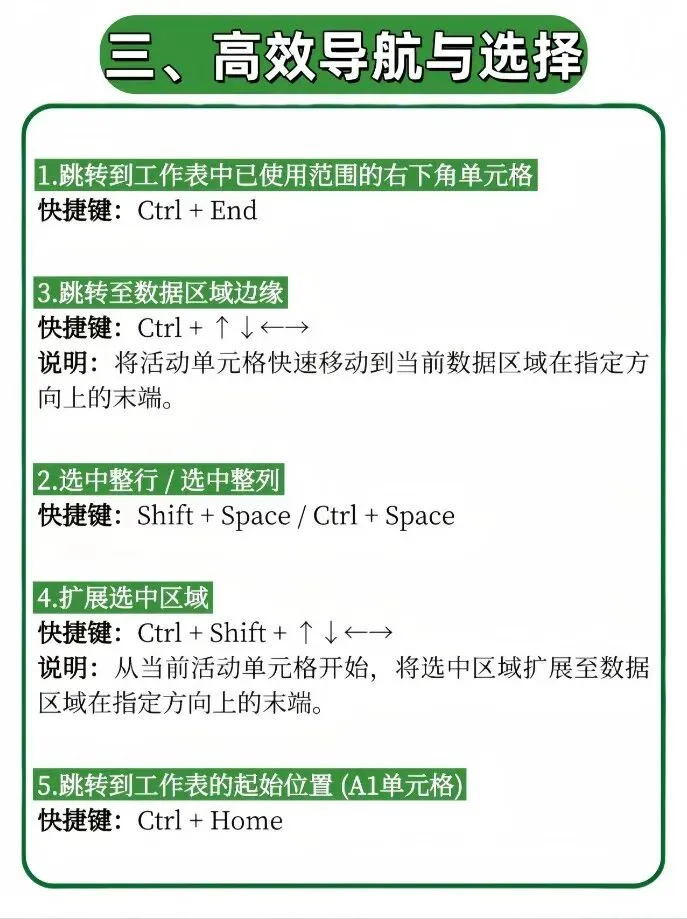 三、高效导航与选择

1.跳转到工作表中已使用范围的右下角单元格
快捷键：Ctrl + End

3.跳转至数据区域边缘
快捷键：Ctrl + ↑↓←→
说明：将活动单元格快速移动到当前数据区域在指定方向上的末端。

2.选中整行 / 选中整列
快捷键：Shift + Space / Ctrl + Space

4.扩展选中区域
快捷键：Ctrl + Shift + ↑↓←→
说明：从当前活动单元格开始，将选中区域扩展至数据区域在指定方向上的末端。

5.跳转到工作表的起始位置 (A1单元格)
快捷键：Ctrl + Home